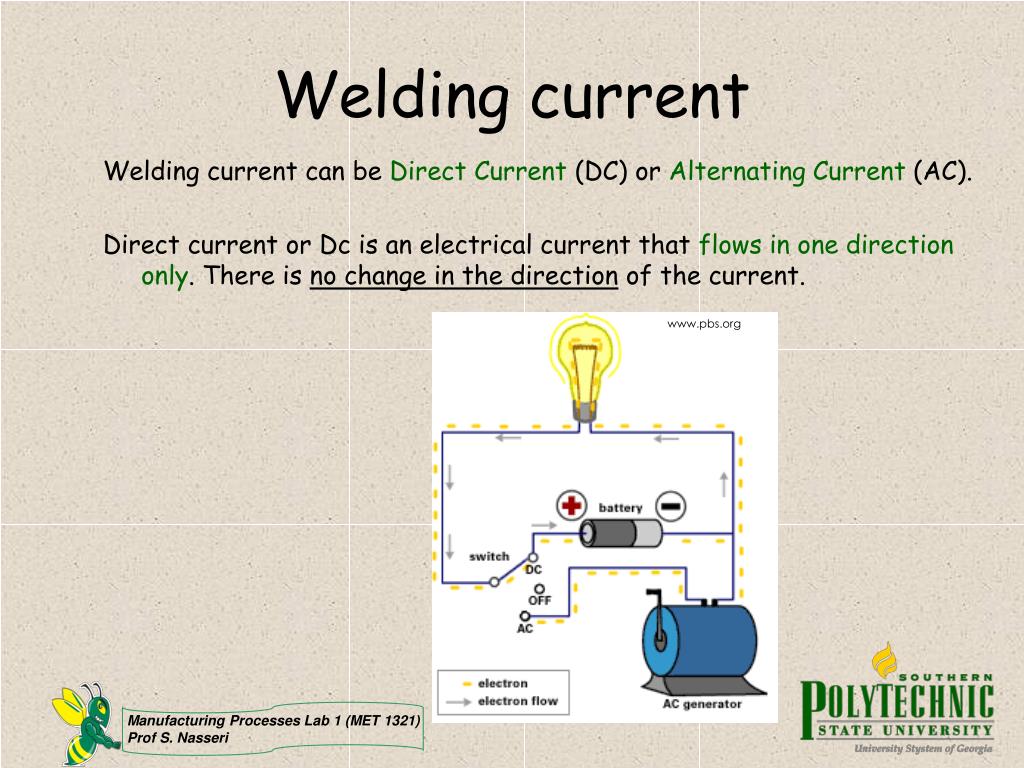 Welding current

Welding current can be Direct Current (DC) or Alternating Current (AC).

Direct current or Dc is an electrical current that flows in one direction only. There is no change in the direction of the current.

www.pbs.org

battery

switch

DC

OFF

AC

electron

electron flow

AC generator

Manufacturing Processes Lab 1 (MET 1321)
Prof S. Nasseri

SOUTHERN
POLYTECHNIC
STATE UNIVERSITY
University System of Georgia